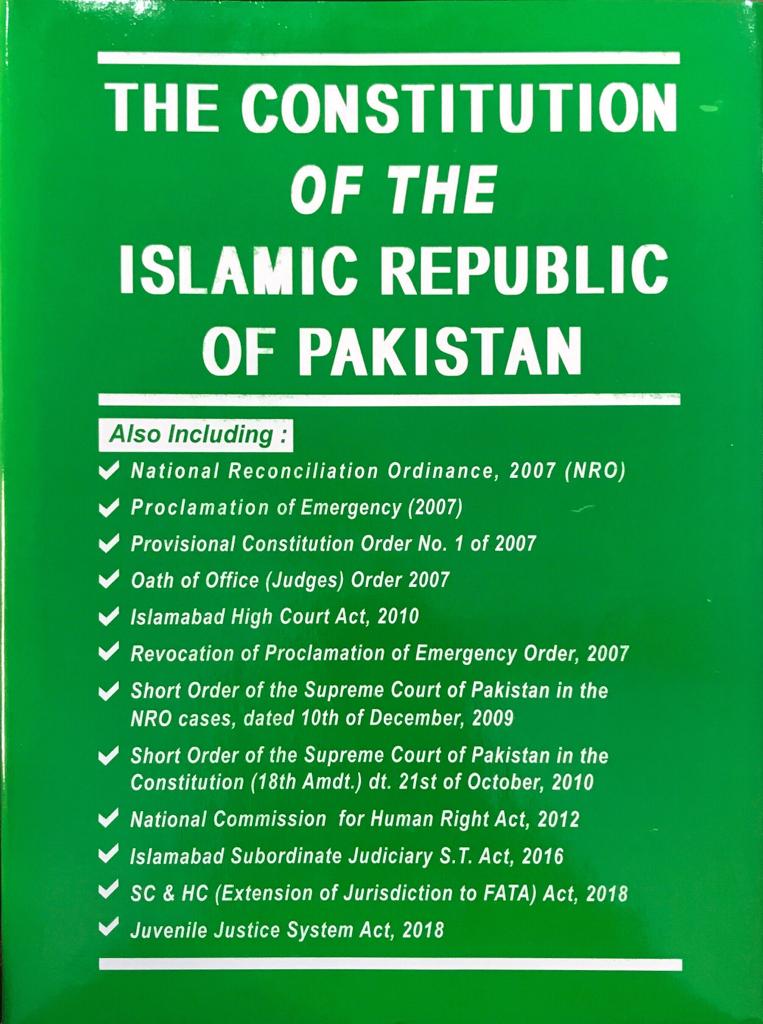 THE CONSTITUTION
OF THE
ISLAMIC REPUBLIC
OF PAKISTAN

Also Including :

✔ National Reconciliation Ordinance, 2007 (NRO)
✔ Proclamation of Emergency (2007)
✔ Provisional Constitution Order No. 1 of 2007
✔ Oath of Office (Judges) Order 2007
✔ Islamabad High Court Act, 2010
✔ Revocation of Proclamation of Emergency Order, 2007
✔ Short Order of the Supreme Court of Pakistan in the NRO cases, dated 10th of December, 2009
✔ Short Order of the Supreme Court of Pakistan in the Constitution (18th Amdt.) dt. 21st of October, 2010
✔ National Commission for Human Right Act, 2012
✔ Islamabad Subordinate Judiciary S.T. Act, 2016
✔ SC & HC (Extension of Jurisdiction to FATA) Act, 2018
✔ Juvenile Justice System Act, 2018